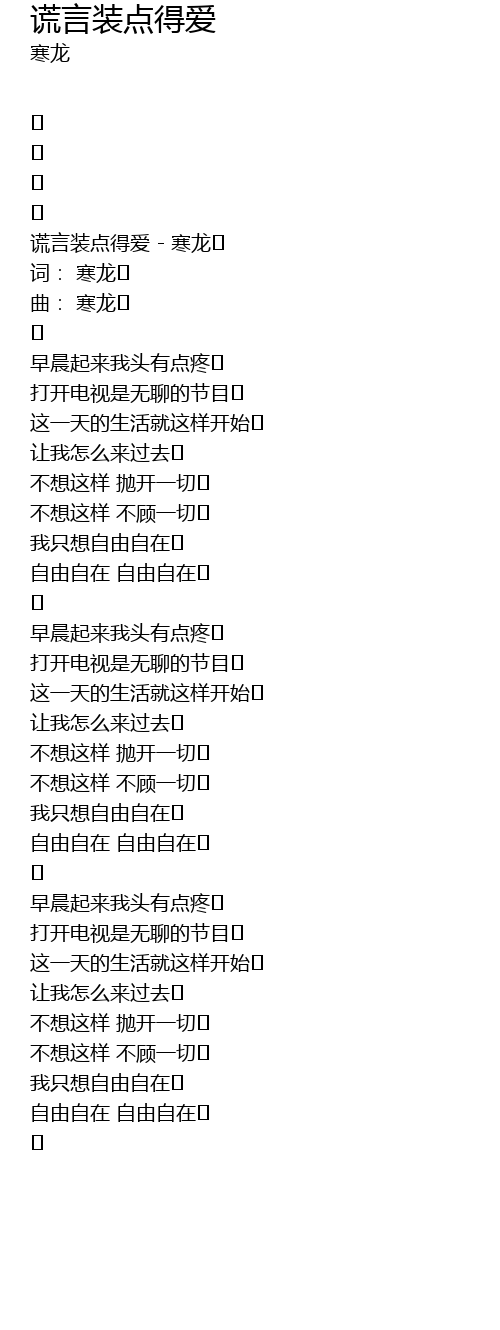 谎言装点得爱
寒龙

谎言装点得爱 - 寒龙
词： 寒龙
曲： 寒龙

早晨起来我头有点疼
打开电视是无聊的节目
这一天的生活就这样开始
让我怎么来过去
不想这样 抛开一切
不想这样 不顾一切
我只想自由自在
自由自在 自由自在

早晨起来我头有点疼
打开电视是无聊的节目
这一天的生活就这样开始
让我怎么来过去
不想这样 抛开一切
不想这样 不顾一切
我只想自由自在
自由自在 自由自在

早晨起来我头有点疼
打开电视是无聊的节目
这一天的生活就这样开始
让我怎么来过去
不想这样 抛开一切
不想这样 不顾一切
我只想自由自在
自由自在 自由自在